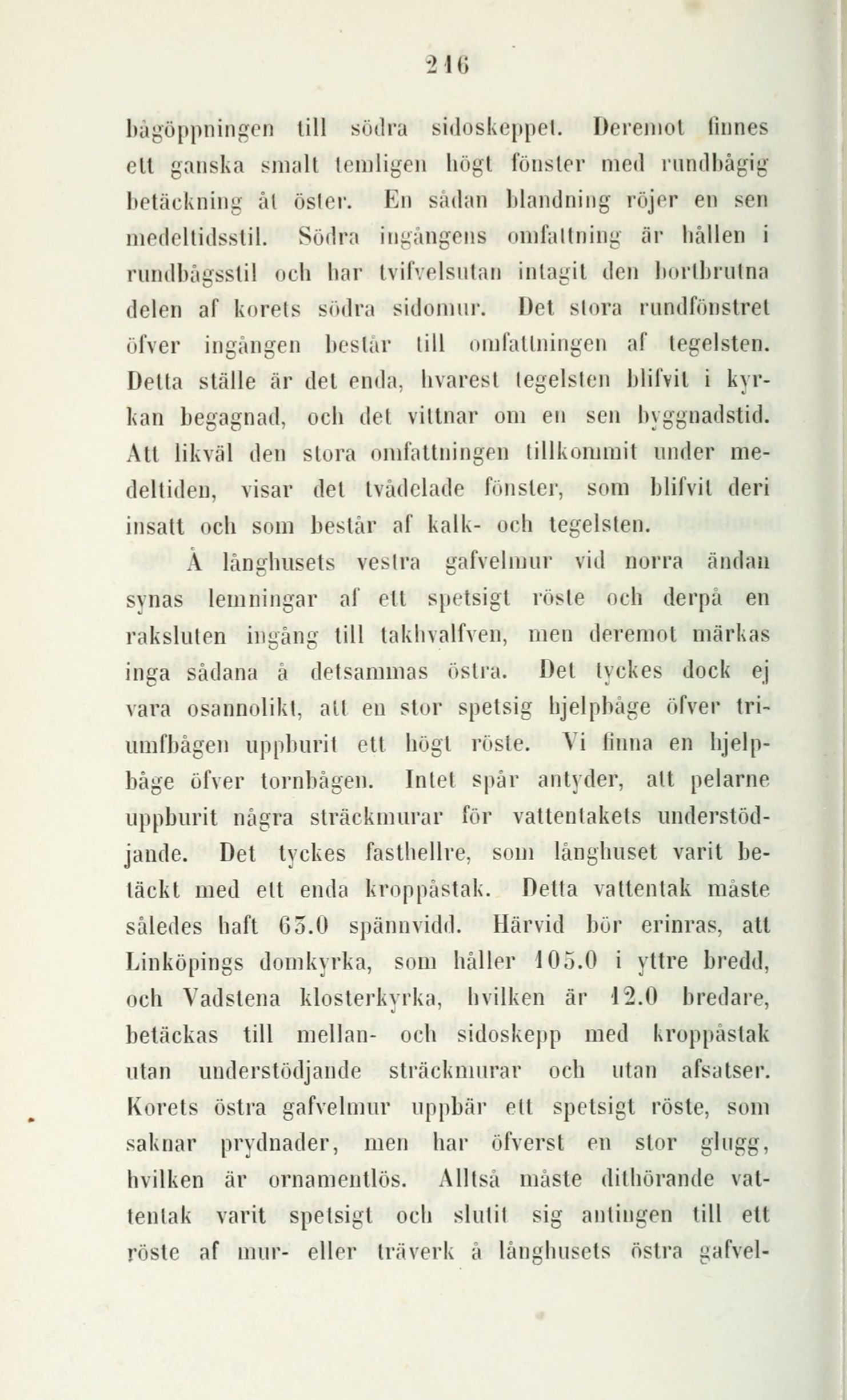 216

bågöppningen till södra sidoskeppet. Deremot finnes ett ganska smalt temligen högt fönster med rundbågig betäckning åt öster. En sådan blandning röjer en sen medeltidsstil. Södra ingångens omfattning är hållen i rundbågsstil och har tvifvelsutan intagit den bortbrutna delen af korets södra sidomur. Det stora rundfönstret öfver ingången består till omfattningen af tegelsten. Detta ställe är det enda, hvarest tegelsten blifvit i kyrkan begagnad, och det vittnar om en sen byggnadstid. Att likväl den stora omfattningen tillkommit under medeltiden, visar det tvådelade fönster, som blifvit deri insatt och som består af kalk- och tegelsten.

Å långhusets vestra gafvelmur vid norra ändan synas lemningar af ett spetsigt röste och derpå en raksluten ingång till takhvalfven, men deremot märkas inga sådana å detsammas östra. Det tyckes dock ej vara osannolikt, att en stor spetsig hjelpbåge öfver triumfbågen uppburit ett högt röste. Vi finna en hjelpbåge öfver tornbågen. Intet spår antyder, att pelarne uppburit några sträckmurar för vattentakets understödjande. Det tyckes fasthellre, som långhuset varit betäckt med ett enda kroppåstak. Detta vattentak måste således haft 63.0 spännvidd. Härvid bör erinras, att Linköpings domkyrka, som håller 105.0 i yttre bredd, och Vadstena klosterkyrka, hvilken är 12.0 bredare, betäckas till mellan- och sidoskepp med kroppåstak utan understödjande sträckmurar och utan afsatser. Korets östra gafvelmur uppbär ett spetsigt röste, som saknar prydnader, men har öfverst en stor glugg, hvilken är ornamentlös. Alltså måste dithörande vattentak varit spetsigt och slutit sig antingen till ett röste af mur- eller träverk å långhusets östra gafvel-